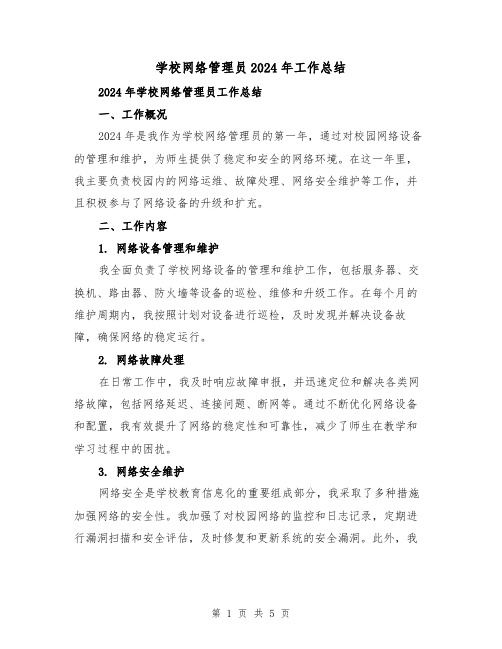 学校网络管理员2024年工作总结

2024年学校网络管理员工作总结

一、工作概况

2024年是我作为学校网络管理员的第一年，通过对校园网络设备的管理和维护，为师生提供了稳定和安全的网络环境。在这一年里，我主要负责校园内的网络运维、故障处理、网络安全维护等工作，并且积极参与了网络设备的升级和扩充。

二、工作内容

1. 网络设备管理和维护

我全面负责了学校网络设备的管理和维护工作，包括服务器、交换机、路由器、防火墙等设备的巡检、维修和升级工作。在每个月的维护周期内，我按照计划对设备进行巡检，及时发现并解决设备故障，确保网络的稳定运行。

2. 网络故障处理

在日常工作中，我及时响应故障申报，并迅速定位和解决各类网络故障，包括网络延迟、连接问题、断网等。通过不断优化网络设备和配置，我有效提升了网络的稳定性和可靠性，减少了师生在教学和学习过程中的困扰。

3. 网络安全维护

网络安全是学校教育信息化的重要组成部分，我采取了多种措施加强网络的安全性。我加强了对校园网络的监控和日志记录，定期进行漏洞扫描和安全评估，及时修复和更新系统的安全漏洞。此外，我

第 1 页 共 5 页